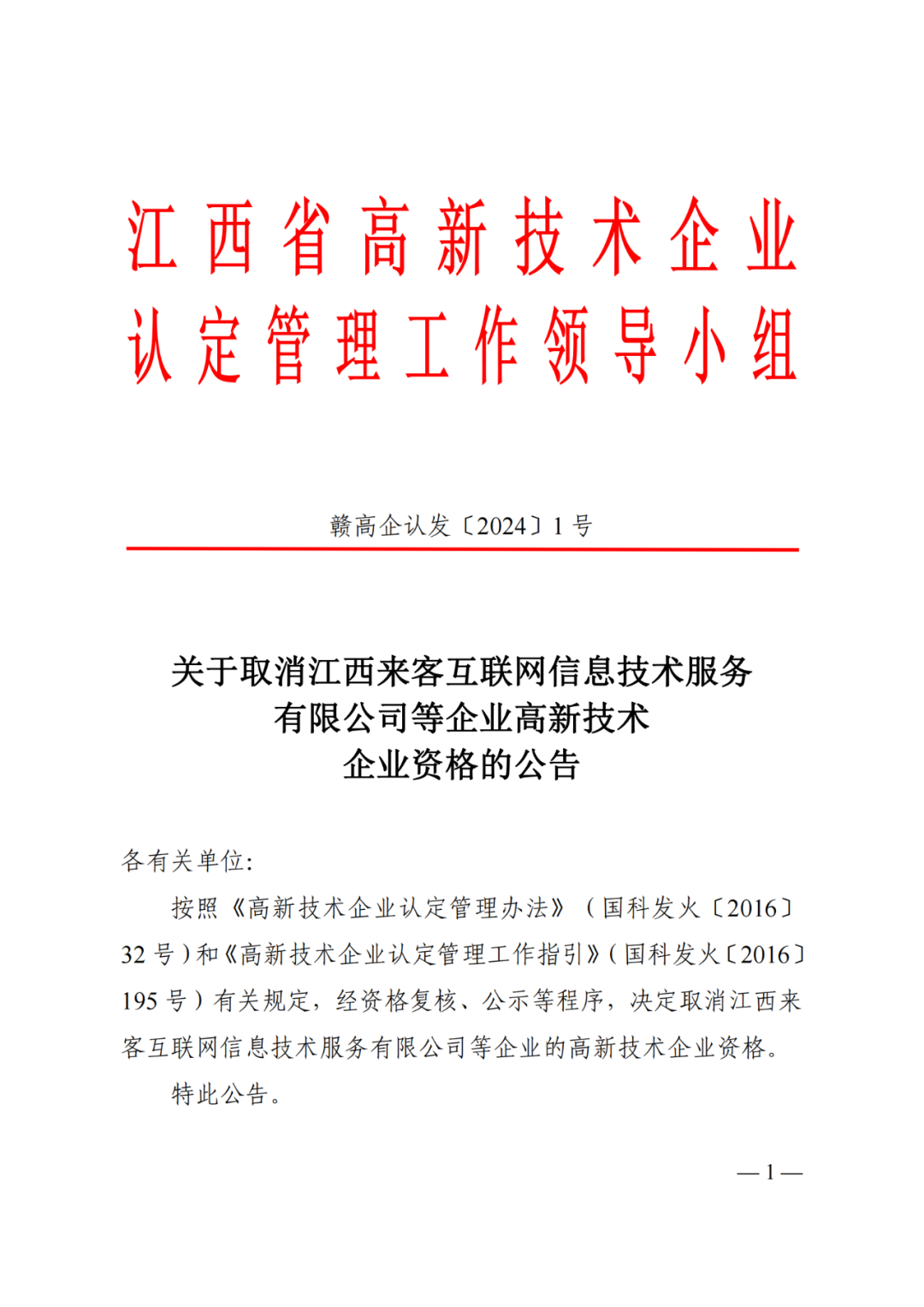 江西省高新技术企业
认定管理工作领导小组

赣高企认发〔2024〕1号

关于取消江西来客互联网信息技术服务
有限公司等企业高新技术
企业资格的公告

各有关单位：

按照《高新技术企业认定管理办法》（国科发火〔2016〕32号）和《高新技术企业认定管理工作指引》（国科发火〔2016〕195号）有关规定，经资格复核、公示等程序，决定取消江西来客互联网信息技术服务有限公司等企业的高新技术企业资格。

特此公告。

—1—